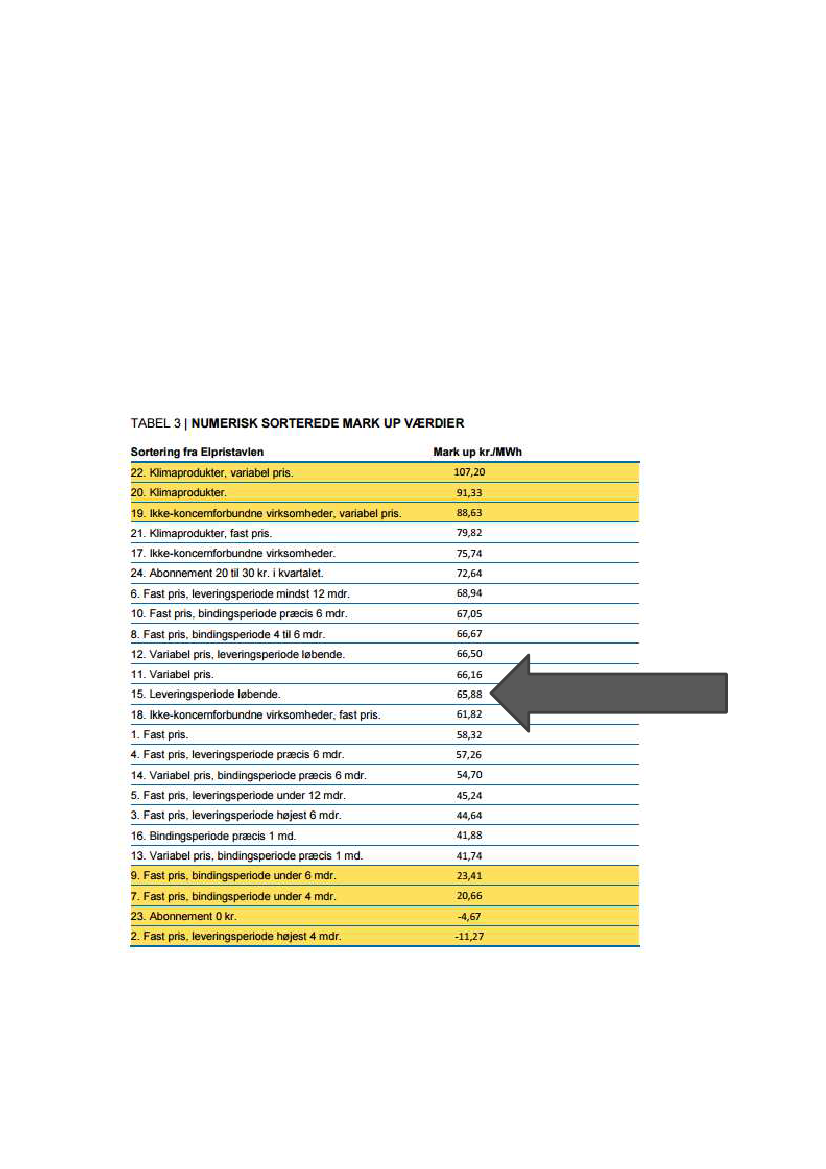 TABEL 3 | NUMERISK SORTEREDE MARK UP VÆRDIER

| Sortering fra Elpristavlen | Mark up kr./MWh |
|---|---|
| 22. Klimaprodukter, variabel pris. | 107,20 |
| 20. Klimaprodukter. | 91,33 |
| 19. Ikke-koncernforbundne virksomheder, variabel pris. | 88,63 |
| 21. Klimaprodukter, fast pris. | 79,82 |
| 17. Ikke-koncernforbundne virksomheder. | 75,74 |
| 24. Abonnement 20 til 30 kr. i kvartalet. | 72,64 |
| 6. Fast pris, leveringsperiode mindst 12 mdr. | 68,94 |
| 10. Fast pris, bindingsperiode præcis 6 mdr. | 67,05 |
| 8. Fast pris, bindingsperiode 4 til 6 mdr. | 66,67 |
| 12. Variabel pris, leveringsperiode løbende. | 66,50 |
| 11. Variabel pris. | 66,16 |
| 15. Leveringsperiode løbende. | 65,88 |
| 18. Ikke-koncernforbundne virksomheder, fast pris. | 61,82 |
| 1. Fast pris. | 58,32 |
| 4. Fast pris, leveringsperiode præcis 6 mdr. | 57,26 |
| 14. Variabel pris, bindingsperiode præcis 6 mdr. | 54,70 |
| 5. Fast pris, leveringsperiode under 12 mdr. | 45,24 |
| 3. Fast pris, leveringsperiode højest 6 mdr. | 44,64 |
| 16. Bindingsperiode præcis 1 md. | 41,88 |
| 13. Variabel pris, bindingsperiode præcis 1 md. | 41,74 |
| 9. Fast pris, bindingsperiode under 6 mdr. | 23,41 |
| 7. Fast pris, bindingsperiode under 4 mdr. | 20,66 |
| 23. Abonnement 0 kr. | -4,67 |
| 2. Fast pris, leveringsperiode højest 4 mdr. | -11,27 |